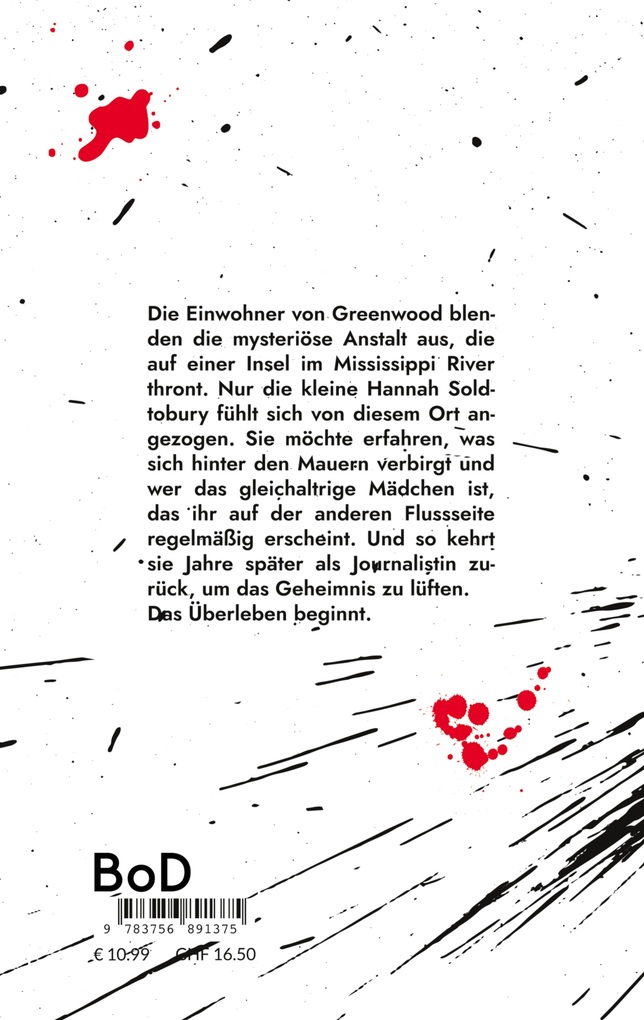 Die Einwohner von Greenwood blenden die mysteriöse Anstalt aus, die auf einer Insel im Mississippi River thront. Nur die kleine Hannah Soldtobury fühlt sich von diesem Ort angezogen. Sie möchte erfahren, was sich hinter den Mauern verbirgt und wer das gleichaltrige Mädchen ist, das ihr auf der anderen Flussseite regelmäßig erscheint. Und so kehrt sie Jahre später als Journalistin zurück, um das Geheimnis zu lüften. Das Überleben beginnt.

BoD

9 783756 891375

€ 10.99 CHF 16.50